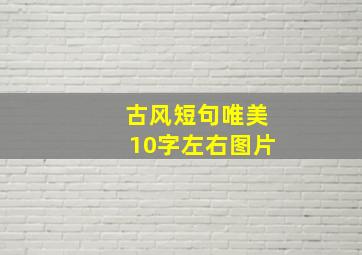 古风短句唯美
10字左右图片